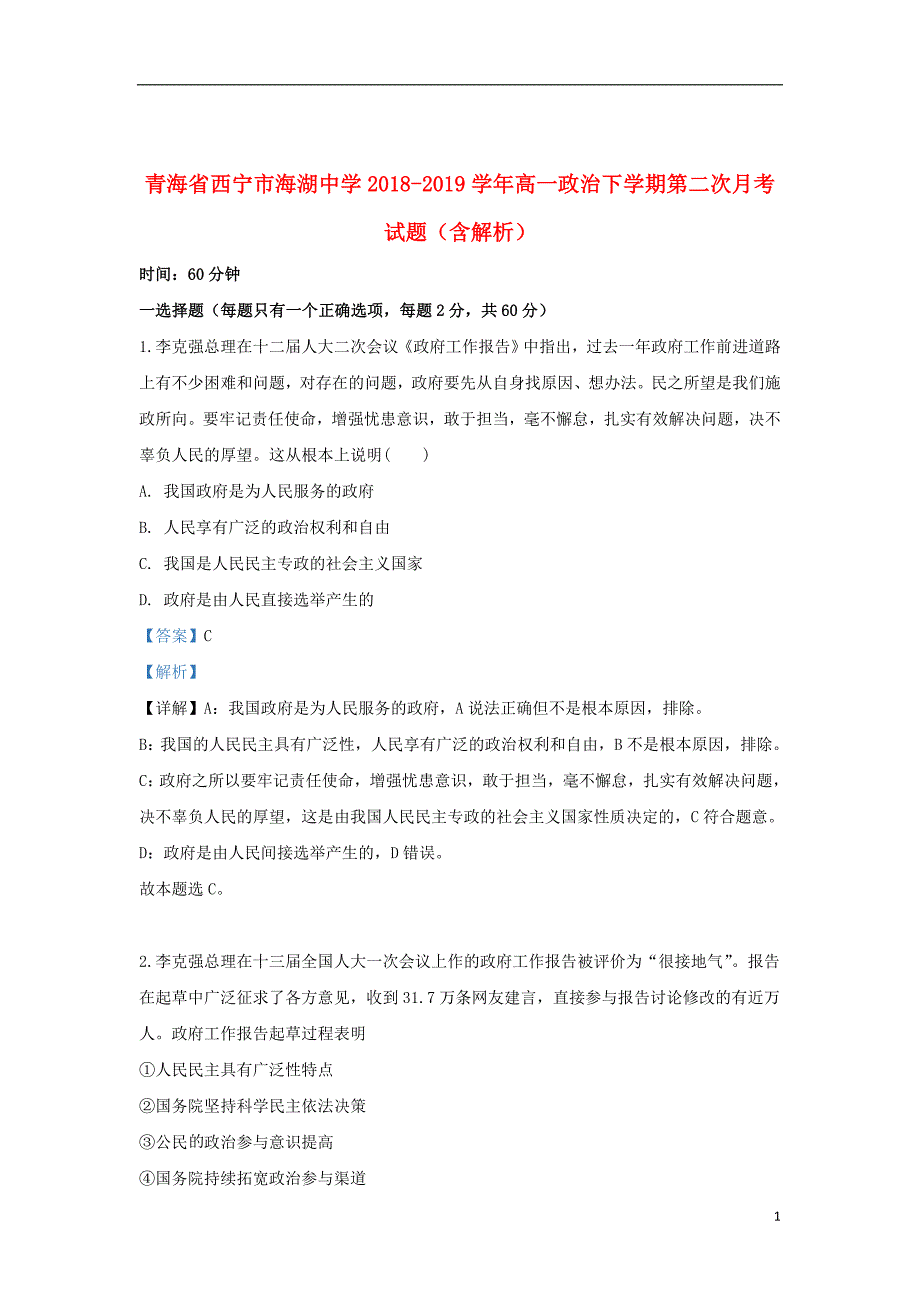 青海省西宁市海湖中学 2018-2019 学年高一政治下学期第二次月考试题（含解析）

时间：60 分钟

一选择题（每题只有一个正确选项，每题 2 分，共 60 分）

1.李克强总理在十二届人大二次会议《政府工作报告》中指出，过去一年政府工作前进道路上有不少困难和问题，对存在的问题，政府要先从自身找原因、想办法。民之所望是我们施政所向。要牢记责任使命，增强忧患意识，敢于担当，毫不懈怠，扎实有效解决问题，决不辜负人民的厚望。这从根本上说明(　　)

A. 我国政府是为人民服务的政府

B. 人民享有广泛的政治权利和自由

C. 我国是人民民主专政的社会主义国家

D. 政府是由人民直接选举产生的

【答案】C

【解析】

【详解】A：我国政府是为人民服务的政府，A 说法正确但不是根本原因，排除。

B：我国的人民民主具有广泛性，人民享有广泛的政治权利和自由，B 不是根本原因，排除。

C：政府之所以要牢记责任使命，增强忧患意识，敢于担当，毫不懈怠，扎实有效解决问题，决不辜负人民的厚望，这是由我国人民民主专政的社会主义国家性质决定的，C 符合题意。

D：政府是由人民间接选举产生的，D 错误。

故本题选 C。

2.李克强总理在十三届全国人大一次会议上作的政府工作报告被评价为“很接地气”。报告在起草中广泛征求了各方意见，收到 31.7 万条网友建言，直接参与报告讨论修改的有近万人。政府工作报告起草过程表明

①人民民主具有广泛性特点

②国务院坚持科学民主依法决策

③公民的政治参与意识提高

④国务院持续拓宽政治参与渠道

1